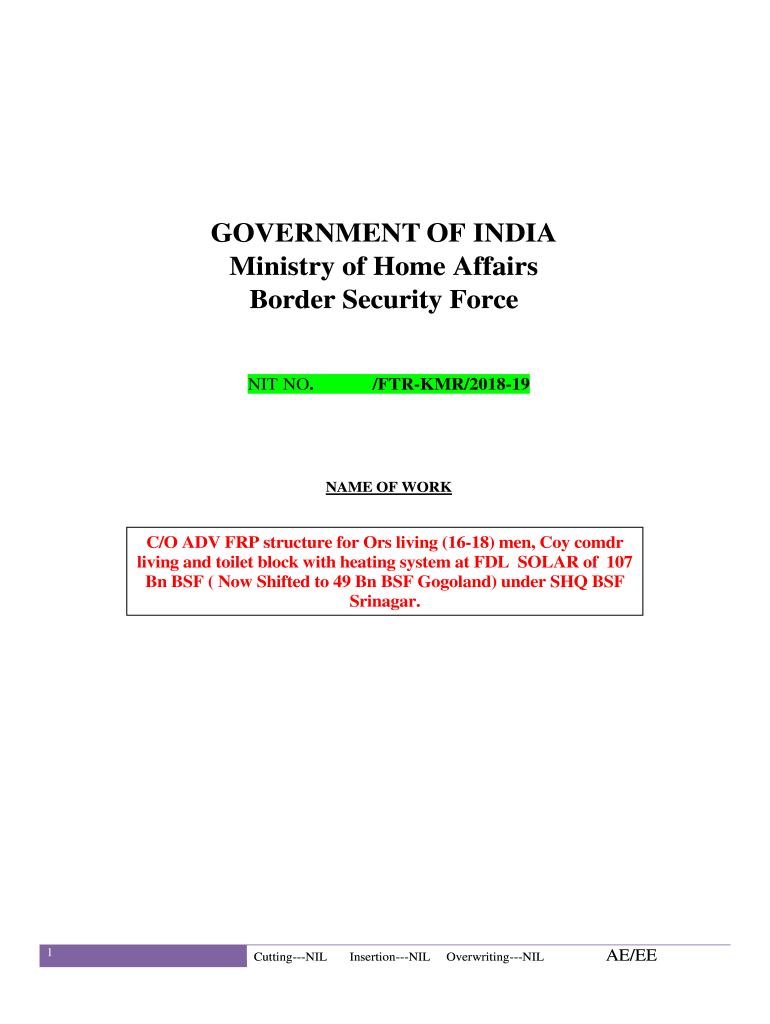 GOVERNMENT OF INDIA
Ministry of Home Affairs
Border Security Force

NIT NO. /FTR-KMR/2018-19

NAME OF WORK

C/O ADV FRP structure for Ors living (16-18) men, Coy comdr living and toilet block with heating system at FDL SOLAR of 107 Bn BSF ( Now Shifted to 49 Bn BSF Gogoland) under SHQ BSF Srinagar.

1 Cutting---NIL Insertion---NIL Overwriting---NIL AE/EE